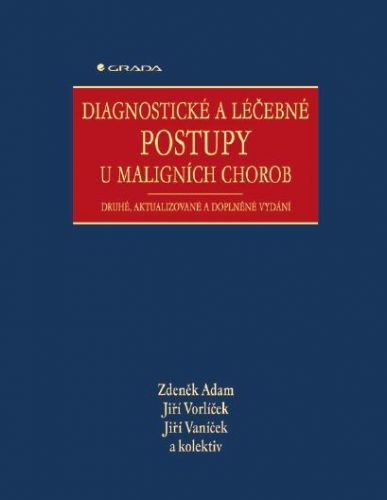 GRADA

DIAGNOSTICKÉ A LÉČEBNÉ
POSTUPY
U MALIGNÍCH CHOROB

DRUHÉ, AKTUALIZOVANÉ A DOPLNĚNÉ VYDÁNÍ

Zdeněk Adam
Jiří Vorlíček
Jiří Vaníček
a kolektiv